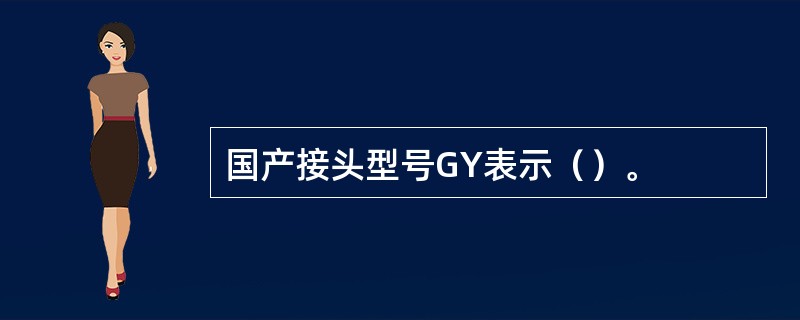 国产接头型号GY表示（）。